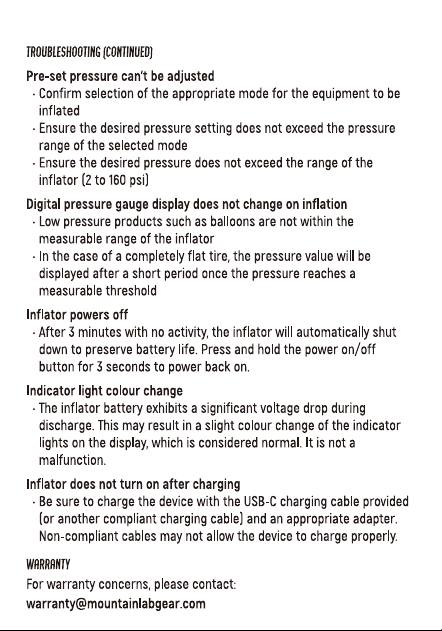 TROUBLESHOOTING (CONTINUED)

Pre-set pressure can't be adjusted
· Confirm selection of the appropriate mode for the equipment to be inflated
· Ensure the desired pressure setting does not exceed the pressure range of the selected mode
· Ensure the desired pressure does not exceed the range of the inflator (2 to 160 psi)

Digital pressure gauge display does not change on inflation
· Low pressure products such as balloons are not within the measurable range of the inflator
· In the case of a completely flat tire, the pressure value will be displayed after a short period once the pressure reaches a measurable threshold

Inflator powers off
· After 3 minutes with no activity, the inflator will automatically shut down to preserve battery life. Press and hold the power on/off button for 3 seconds to power back on.

Indicator light colour change
· The inflator battery exhibits a significant voltage drop during discharge. This may result in a slight colour change of the indicator lights on the display, which is considered normal. It is not a malfunction.

Inflator does not turn on after charging
· Be sure to charge the device with the USB-C charging cable provided (or another compliant charging cable) and an appropriate adapter. Non-compliant cables may not allow the device to charge properly.

WARRANTY
For warranty concerns, please contact:
warranty@mountainlabgear.com